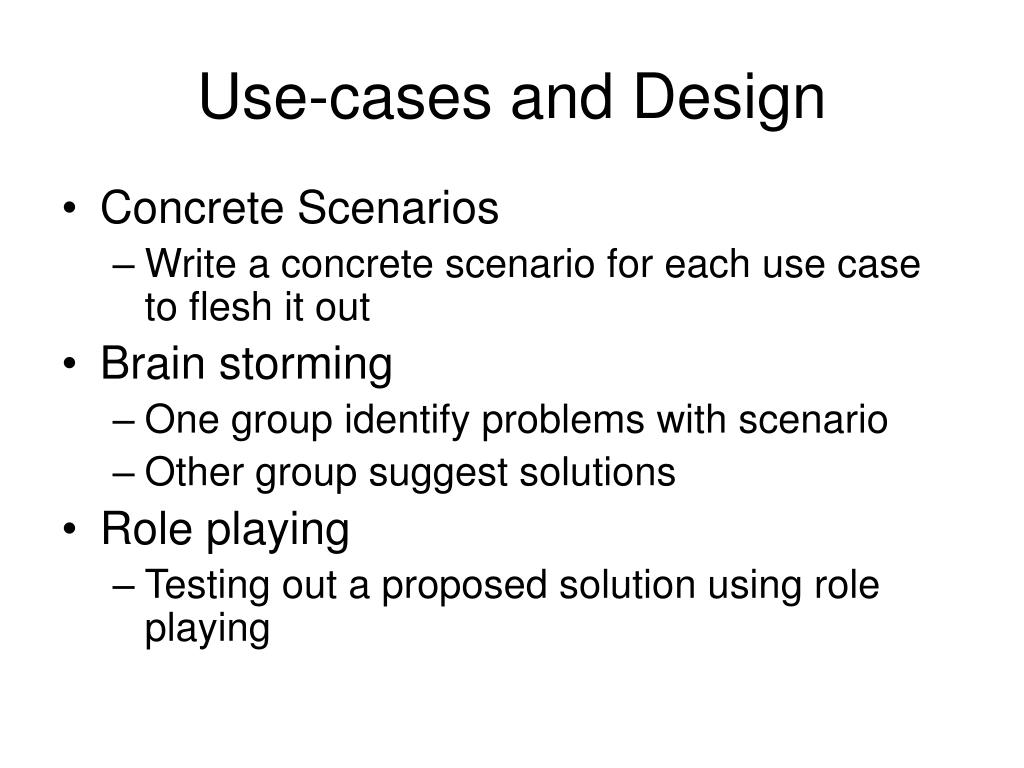 Use-cases and Design

• Concrete Scenarios
  – Write a concrete scenario for each use case to flesh it out
• Brain storming
  – One group identify problems with scenario
  – Other group suggest solutions
• Role playing
  – Testing out a proposed solution using role playing